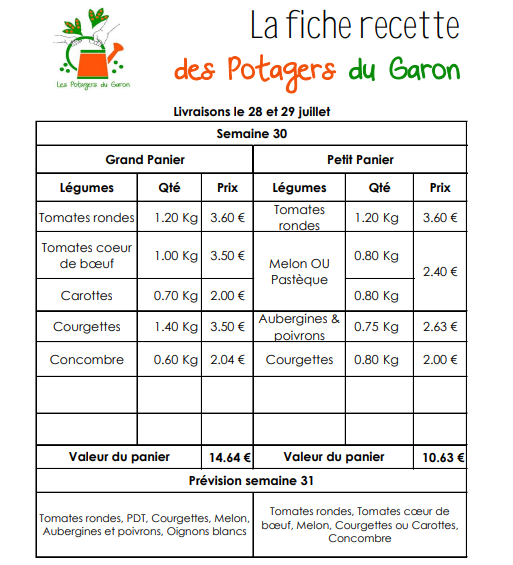 Les Potagers du Garon

La fiche recette
des Potagers du Garon

Livraisons le 28 et 29 juillet

| Semaine 30 | | | | | |
|---|---|---|---|---|---|
| Grand Panier | | | Petit Panier | | |
| Légumes | Qté | Prix | Légumes | Qté | Prix |
| Tomates rondes | 1.20 Kg | 3.60 € | Tomates rondes | 1.20 Kg | 3.60 € |
| Tomates coeur de bœuf | 1.00 Kg | 3.50 € | Melon OU Pastèque | 0.80 Kg | 2.40 € |
| Carottes | 0.70 Kg | 2.00 € | | 0.80 Kg | |
| Courgettes | 1.40 Kg | 3.50 € | Aubergines & poivrons | 0.75 Kg | 2.63 € |
| Concombre | 0.60 Kg | 2.04 € | Courgettes | 0.80 Kg | 2.00 € |
| | | | | | |
| | | | | | |
| Valeur du panier | | 14.64 € | Valeur du panier | | 10.63 € |
| Prévision semaine 31 | | | | | |
| Tomates rondes, PDT, Courgettes, Melon, Aubergines et poivrons, Oignons blancs | | | Tomates rondes, Tomates cœur de bœuf, Melon, Courgettes ou Carottes, Concombre | | |